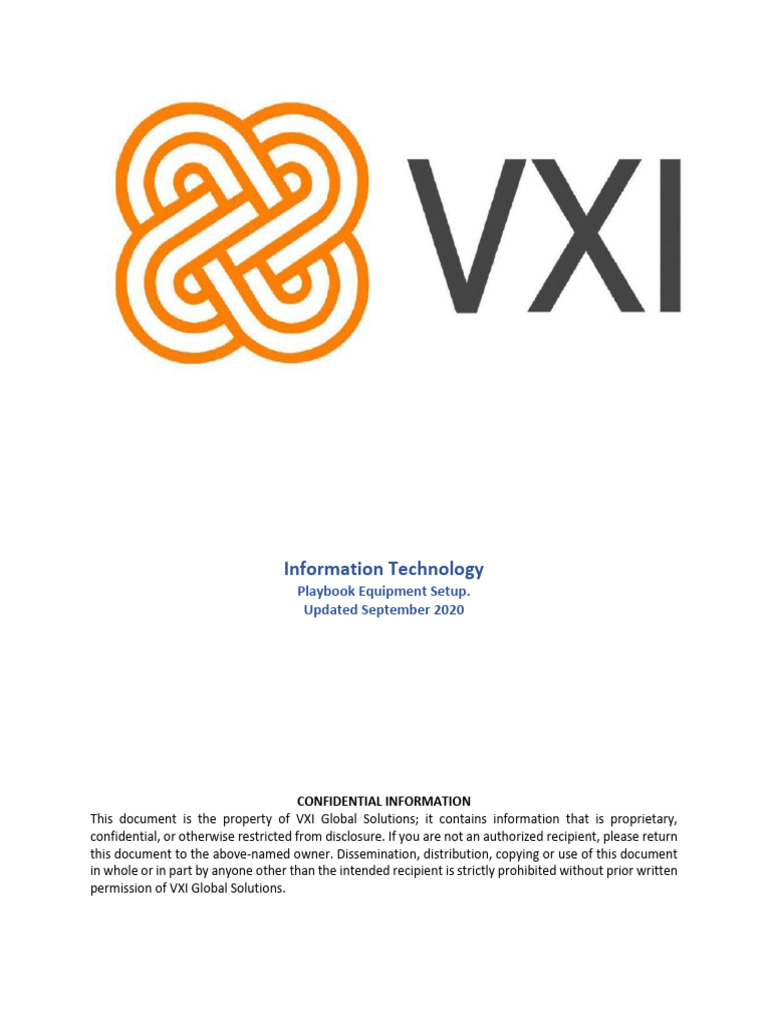 VXI

Information Technology
Playbook Equipment Setup.
Updated September 2020

CONFIDENTIAL INFORMATION
This document is the property of VXI Global Solutions; it contains information that is proprietary, confidential, or otherwise restricted from disclosure. If you are not an authorized recipient, please return this document to the above-named owner. Dissemination, distribution, copying or use of this document in whole or in part by anyone other than the intended recipient is strictly prohibited without prior written permission of VXI Global Solutions.